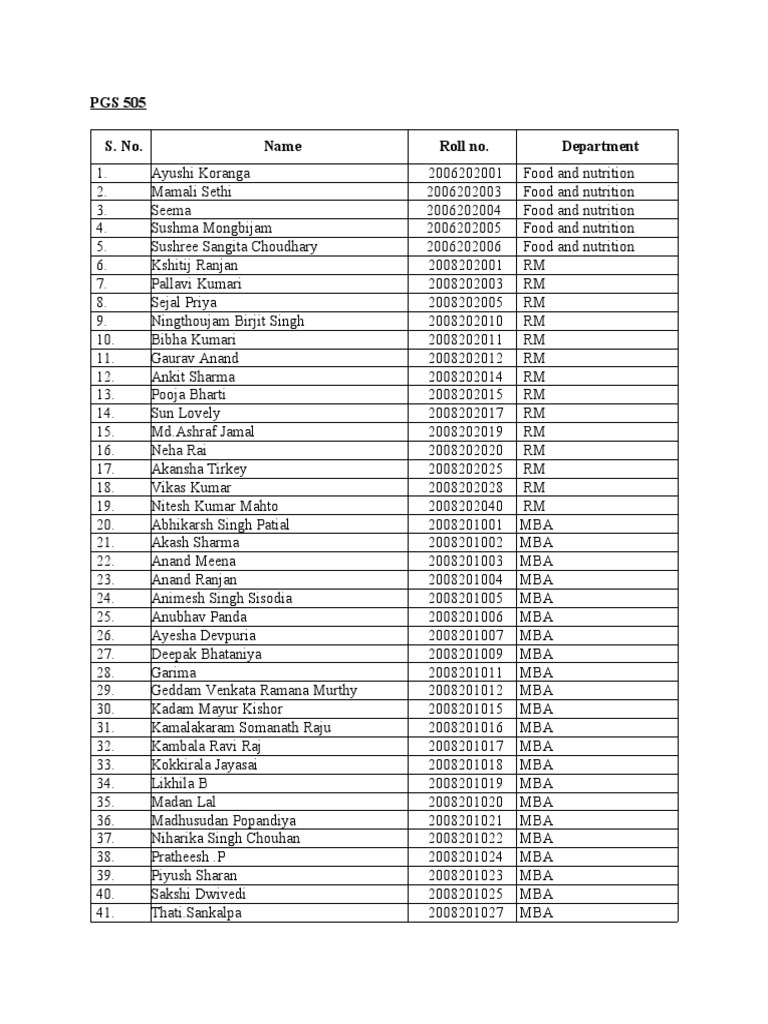 PGS 505

| S. No. | Name | Roll no. | Department |
|---|---|---|---|
| 1. | Ayushi Koranga | 2006202001 | Food and nutrition |
| 2. | Mamali Sethi | 2006202003 | Food and nutrition |
| 3. | Seema | 2006202004 | Food and nutrition |
| 4. | Sushma Mongbijam | 2006202005 | Food and nutrition |
| 5. | Sushree Sangita Choudhary | 2006202006 | Food and nutrition |
| 6. | Kshitij Ranjan | 2008202001 | RM |
| 7. | Pallavi Kumari | 2008202003 | RM |
| 8. | Sejal Priya | 2008202005 | RM |
| 9. | Ningthoujam Birjit Singh | 2008202010 | RM |
| 10. | Bibha Kumari | 2008202011 | RM |
| 11. | Gaurav Anand | 2008202012 | RM |
| 12. | Ankit Sharma | 2008202014 | RM |
| 13. | Pooja Bharti | 2008202015 | RM |
| 14. | Sun Lovely | 2008202017 | RM |
| 15. | Md.Ashraf Jamal | 2008202019 | RM |
| 16. | Neha Rai | 2008202020 | RM |
| 17. | Akansha Tirkey | 2008202025 | RM |
| 18. | Vikas Kumar | 2008202028 | RM |
| 19. | Nitesh Kumar Mahto | 2008202040 | RM |
| 20. | Abhikarsh Singh Patial | 2008201001 | MBA |
| 21. | Akash Sharma | 2008201002 | MBA |
| 22. | Anand Meena | 2008201003 | MBA |
| 23. | Anand Ranjan | 2008201004 | MBA |
| 24. | Animesh Singh Sisodia | 2008201005 | MBA |
| 25. | Anubhav Panda | 2008201006 | MBA |
| 26. | Ayesha Devpuria | 2008201007 | MBA |
| 27. | Deepak Bhataniya | 2008201009 | MBA |
| 28. | Garima | 2008201011 | MBA |
| 29. | Geddam Venkata Ramana Murthy | 2008201012 | MBA |
| 30. | Kadam Mayur Kishor | 2008201015 | MBA |
| 31. | Kamalakaram Somanath Raju | 2008201016 | MBA |
| 32. | Kambala Ravi Raj | 2008201017 | MBA |
| 33. | Kokkirala Jayasai | 2008201018 | MBA |
| 34. | Likhila B | 2008201019 | MBA |
| 35. | Madan Lal | 2008201020 | MBA |
| 36. | Madhusudan Popandiya | 2008201021 | MBA |
| 37. | Niharika Singh Chouhan | 2008201022 | MBA |
| 38. | Pratheesh .P | 2008201024 | MBA |
| 39. | Piyush Sharan | 2008201023 | MBA |
| 40. | Sakshi Dwivedi | 2008201025 | MBA |
| 41. | Thati.Sankalpa | 2008201027 | MBA |